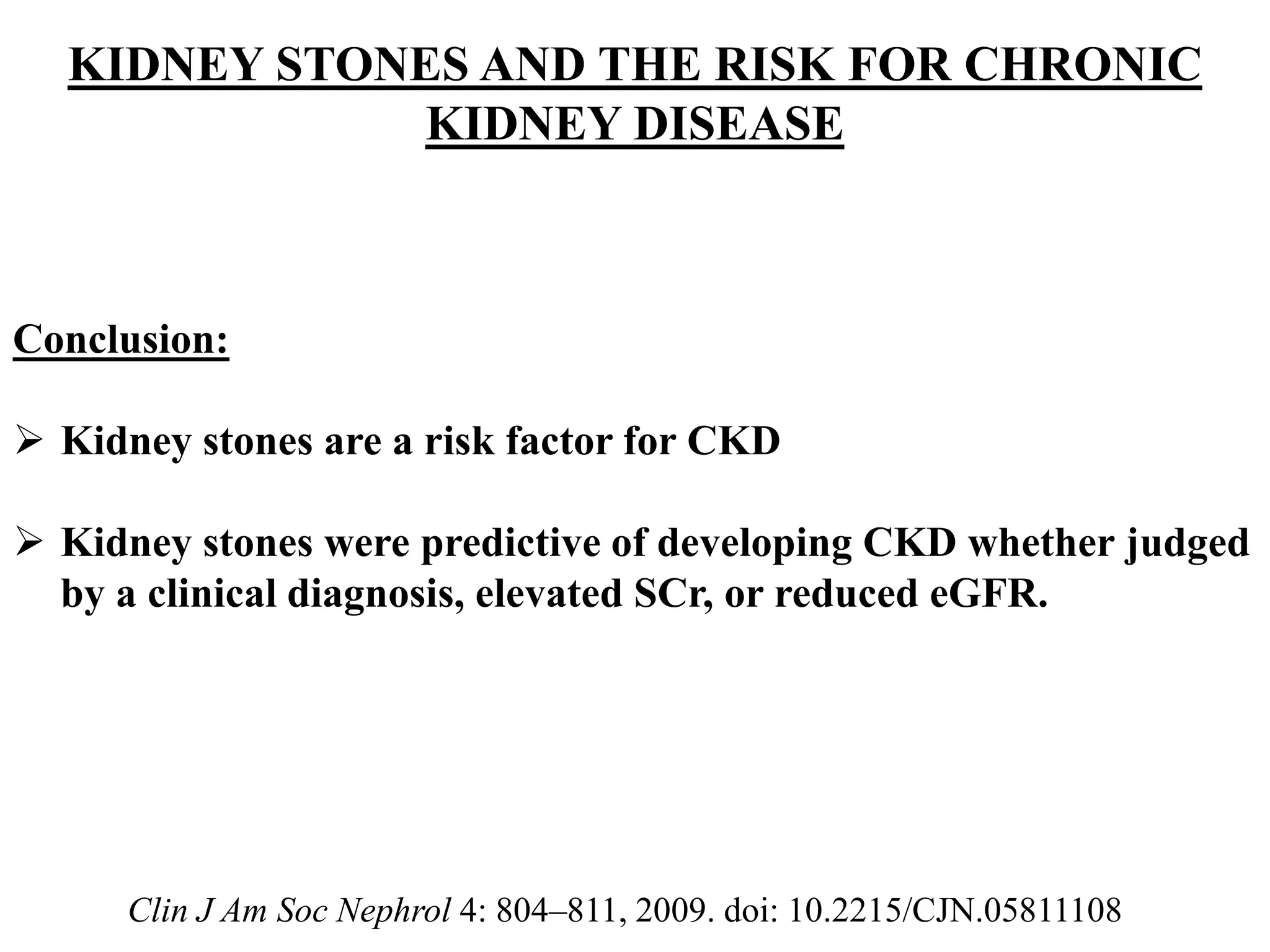 KIDNEY STONES AND THE RISK FOR CHRONIC KIDNEY DISEASE

Conclusion:

➢ Kidney stones are a risk factor for CKD

➢ Kidney stones were predictive of developing CKD whether judged by a clinical diagnosis, elevated SCr, or reduced eGFR.

Clin J Am Soc Nephrol 4: 804–811, 2009. doi: 10.2215/CJN.05811108